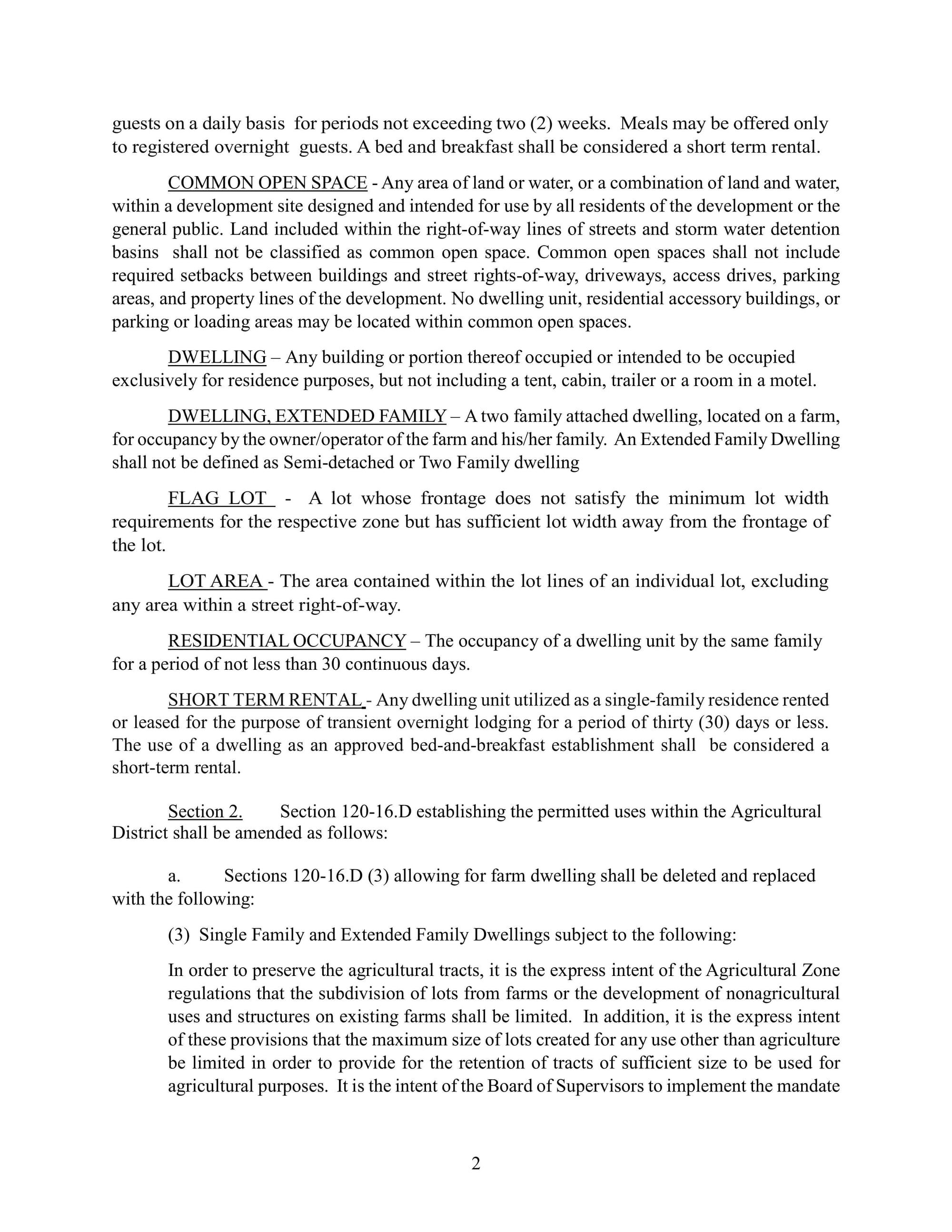 guests on a daily basis for periods not exceeding two (2) weeks. Meals may be offered only to registered overnight guests. A bed and breakfast shall be considered a short term rental.

COMMON OPEN SPACE - Any area of land or water, or a combination of land and water, within a development site designed and intended for use by all residents of the development or the general public. Land included within the right-of-way lines of streets and storm water detention basins shall not be classified as common open space. Common open spaces shall not include required setbacks between buildings and street rights-of-way, driveways, access drives, parking areas, and property lines of the development. No dwelling unit, residential accessory buildings, or parking or loading areas may be located within common open spaces.

DWELLING – Any building or portion thereof occupied or intended to be occupied exclusively for residence purposes, but not including a tent, cabin, trailer or a room in a motel.

DWELLING, EXTENDED FAMILY – A two family attached dwelling, located on a farm, for occupancy by the owner/operator of the farm and his/her family. An Extended Family Dwelling shall not be defined as Semi-detached or Two Family dwelling

FLAG LOT - A lot whose frontage does not satisfy the minimum lot width requirements for the respective zone but has sufficient lot width away from the frontage of the lot.

LOT AREA - The area contained within the lot lines of an individual lot, excluding any area within a street right-of-way.

RESIDENTIAL OCCUPANCY – The occupancy of a dwelling unit by the same family for a period of not less than 30 continuous days.

SHORT TERM RENTAL - Any dwelling unit utilized as a single-family residence rented or leased for the purpose of transient overnight lodging for a period of thirty (30) days or less. The use of a dwelling as an approved bed-and-breakfast establishment shall be considered a short-term rental.

Section 2. Section 120-16.D establishing the permitted uses within the Agricultural District shall be amended as follows:

a. Sections 120-16.D (3) allowing for farm dwelling shall be deleted and replaced with the following:

(3) Single Family and Extended Family Dwellings subject to the following:

In order to preserve the agricultural tracts, it is the express intent of the Agricultural Zone regulations that the subdivision of lots from farms or the development of nonagricultural uses and structures on existing farms shall be limited. In addition, it is the express intent of these provisions that the maximum size of lots created for any use other than agriculture be limited in order to provide for the retention of tracts of sufficient size to be used for agricultural purposes. It is the intent of the Board of Supervisors to implement the mandate

2